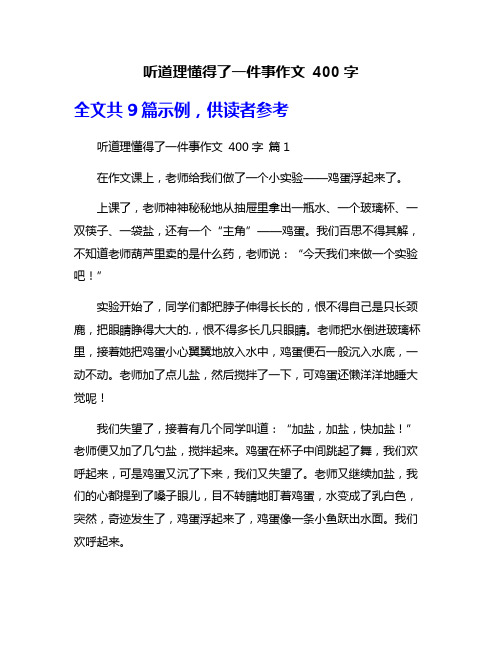 听道理懂得了一件事作文 400 字

全文共 9 篇示例，供读者参考

听道理懂得了一件事作文 400 字 篇 1

在作文课上，老师给我们做了一个小实验——鸡蛋浮起来了。

上课了，老师神神秘秘地从抽屉里拿出一瓶水、一个玻璃杯、一双筷子、一袋盐，还有一个“主角”——鸡蛋。我们百思不得其解，不知道老师葫芦里卖的是什么药，老师说：“今天我们来做一个实验吧！”

实验开始了，同学们都把脖子伸得长长的，恨不得自己是只长颈鹿，把眼睛睁得大大的.，恨不得多长几只眼睛。老师把水倒进玻璃杯里，接着她把鸡蛋小心翼翼地放入水中，鸡蛋便石一般沉入水底，一动不动。老师加了点儿盐，然后搅拌了一下，可鸡蛋还懒洋洋地睡大觉呢！

我们失望了，接着有几个同学叫道：“加盐，加盐，快加盐！”老师便又加了几勺盐，搅拌起来。鸡蛋在杯子中间跳起了舞，我们欢呼起来，可是鸡蛋又沉了下来，我们又失望了。老师又继续加盐，我们的心都提到了嗓子眼儿，目不转睛地盯着鸡蛋，水变成了乳白色，突然，奇迹发生了，鸡蛋浮起来了，鸡蛋像一条小鱼跃出水面。我们欢呼起来。